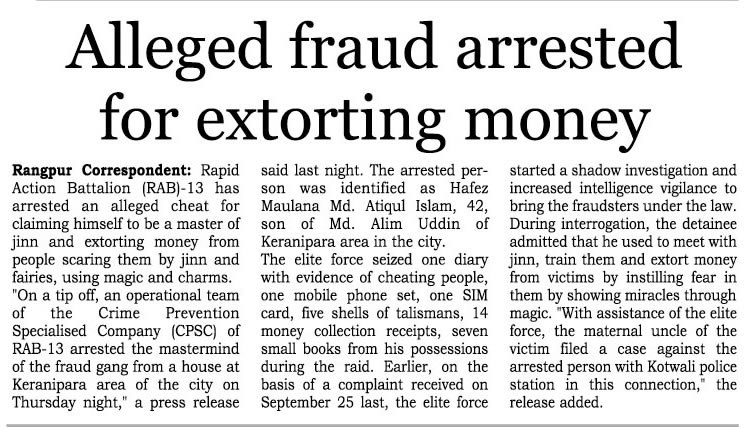 Alleged fraud arrested for extorting money

Rangpur Correspondent: Rapid Action Battalion (RAB)-13 has arrested an alleged cheat for claiming himself to be a master of jinn and extorting money from people scaring them by jinn and fairies, using magic and charms.
"On a tip off, an operational team of the Crime Prevention Specialised Company (CPSC) of RAB-13 arrested the mastermind of the fraud gang from a house at Keranipara area of the city on Thursday night," a press release said last night. The arrested person was identified as Hafez Maulana Md. Atiqul Islam, 42, son of Md. Alim Uddin of Keranipara area in the city.
The elite force seized one diary with evidence of cheating people, one mobile phone set, one SIM card, five shells of talismans, 14 money collection receipts, seven small books from his possessions during the raid. Earlier, on the basis of a complaint received on September 25 last, the elite force started a shadow investigation and increased intelligence vigilance to bring the fraudsters under the law. During interrogation, the detainee admitted that he used to meet with jinn, train them and extort money from victims by instilling fear in them by showing miracles through magic. "With assistance of the elite force, the maternal uncle of the victim filed a case against the arrested person with Kotwali police station in this connection," the release added.